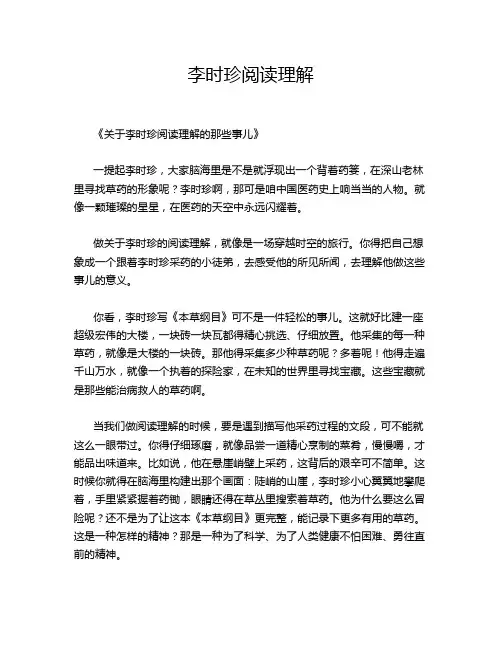 李时珍阅读理解

《关于李时珍阅读理解的那些事儿》

一提起李时珍，大家脑海里是不是就浮现出一个背着药篓，在深山老林里寻找草药的形象呢？李时珍啊，那可是咱中国医药史上响当当的人物。就像一颗璀璨的星星，在医药的天空中永远闪耀着。

做关于李时珍的阅读理解，就像是一场穿越时空的旅行。你得把自己想象成一个跟着李时珍采药的小徒弟，去感受他的所见所闻，去理解他做这些事儿的意义。

你看，李时珍写《本草纲目》可不是一件轻松的事儿。这就好比建一座超级宏伟的大楼，一块砖一块瓦都得精心挑选、仔细放置。他采集的每一种草药，就像是大楼的一块砖。那他得采集多少种草药呢？多着呢！他得走遍千山万水，就像一个执着的探险家，在未知的世界里寻找宝藏。这些宝藏就是那些能治病救人的草药啊。

当我们做阅读理解的时候，要是遇到描写他采药过程的文段，可不能就这么一眼带过。你得仔细琢磨，就像品尝一道精心烹制的菜肴，慢慢嚼，才能品出味道来。比如说，他在悬崖峭壁上采药，这背后的艰辛可不简单。这时候你就得在脑海里构建出那个画面：陡峭的山崖，李时珍小心翼翼地攀爬着，手里紧紧握着药锄，眼睛还得在草丛里搜索着草药。他为什么要这么冒险呢？还不是为了让这本《本草纲目》更完整，能记录下更多有用的草药。这是一种怎样的精神？那是一种为了科学、为了人类健康不怕困难、勇往直前的精神。